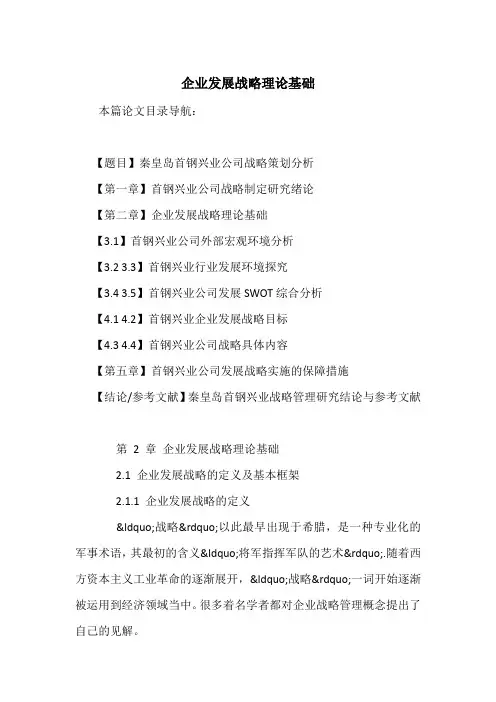 企业发展战略理论基础

本篇论文目录导航：

【题目】秦皇岛首钢兴业公司战略策划分析

【第一章】首钢兴业公司战略制定研究绪论

【第二章】企业发展战略理论基础

【3.1】首钢兴业公司外部宏观环境分析

【3.2 3.3】首钢兴业行业发展环境探究

【3.4 3.5】首钢兴业公司发展 SWOT 综合分析

【4.1 4.2】首钢兴业企业发展战略目标

【4.3 4.4】首钢兴业公司战略具体内容

【第五章】首钢兴业公司发展战略实施的保障措施

【结论/参考文献】秦皇岛首钢兴业战略管理研究结论与参考文献

第 2 章 企业发展战略理论基础

2.1 企业发展战略的定义及基本框架

2.1.1 企业发展战略的定义

&ldquo;战略&rdquo;以此最早出现于希腊，是一种专业化的军事术语，其最初的含义&ldquo;将军指挥军队的艺术&rdquo;.随着西方资本主义工业革命的逐渐展开，&ldquo;战略&rdquo;一词开始逐渐被运用到经济领域当中。很多着名学者都对企业战略管理概念提出了自己的见解。